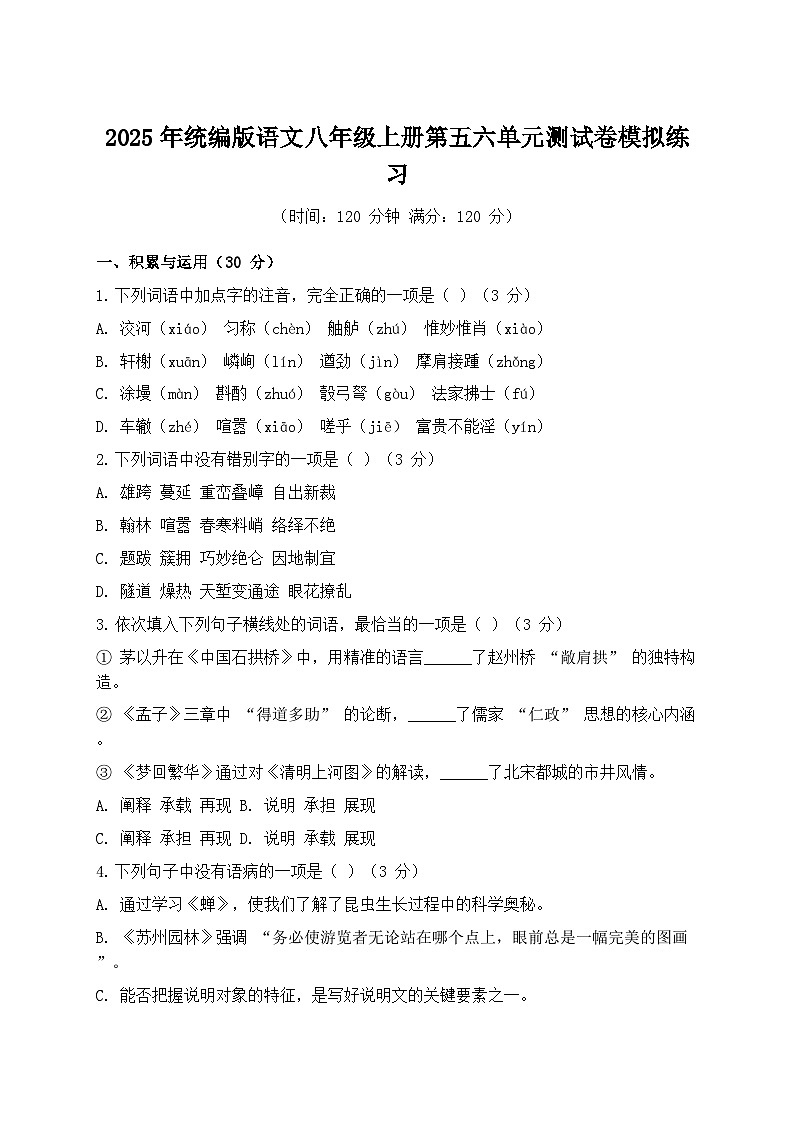 2025 年统编版语文八年级上册第五六单元测试卷模拟练习

（时间：120 分钟 满分：120 分）

一、积累与运用（30 分）

1.下列词语中加点字的注音，完全正确的一项是（ ）（3 分）

A. 洨河（xiáo） 匀称（chèn） 舳舻（zhú） 惟妙惟肖（xiào）

B. 轩榭（xuān） 嶙峋（lín） 遒劲（jìn） 摩肩接踵（zhǒng）

C. 涂墁（màn） 斟酌（zhuó） 彀弓弩（gòu） 法家拂士（fú）

D. 车辙（zhé） 喧嚣（xiāo） 嗟乎（jiē） 富贵不能淫（yín）

2.下列词语中没有错别字的一项是（ ）（3 分）

A. 雄跨 蔓延 重峦叠嶂 自出新裁

B. 翰林 喧嚣 春寒料峭 络绎不绝

C. 题跋 簇拥 巧妙绝仑 因地制宜

D. 隧道 燥热 天堑变通途 眼花撩乱

3.依次填入下列句子横线处的词语，最恰当的一项是（ ）（3 分）

① 茅以升在《中国石拱桥》中，用精准的语言______了赵州桥 “敞肩拱” 的独特构造。

② 《孟子》三章中 “得道多助” 的论断，______了儒家 “仁政” 思想的核心内涵。

③ 《梦回繁华》通过对《清明上河图》的解读，______了北宋都城的市井风情。

A. 阐释 承载 再现 B. 说明 承担 展现

C. 阐释 承担 再现 D. 说明 承载 展现

4.下列句子中没有语病的一项是（ ）（3 分）

A. 通过学习《蝉》，使我们了解了昆虫生长过程中的科学奥秘。

B. 《苏州园林》强调 “务必使游览者无论站在哪个点上，眼前总是一幅完美的图画”。

C. 能否把握说明对象的特征，是写好说明文的关键要素之一。